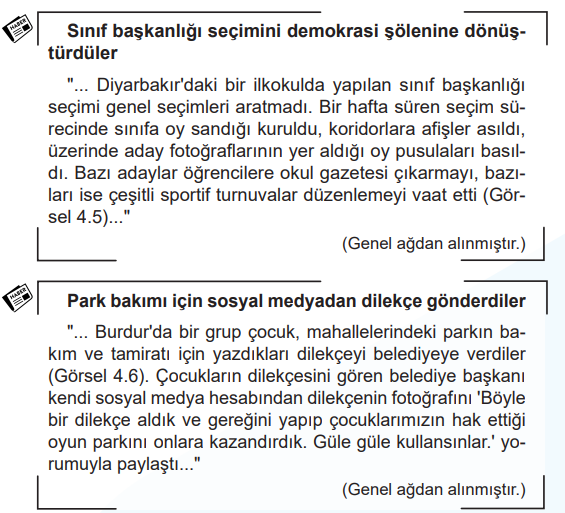 HABER

Sınıf başkanlığı seçimini demokrasi şölenine dönüştürdüler

"... Diyarbakır'daki bir ilkokulda yapılan sınıf başkanlığı seçimi genel seçimleri aratmadı. Bir hafta süren seçim sürecinde sınıfa oy sandığı kuruldu, koridorlara afişler asıldı, üzerinde aday fotoğraflarının yer aldığı oy pusulaları basıldı. Bazı adaylar öğrencilere okul gazetesi çıkarmayı, bazıları ise çeşitli sportif turnuvalar düzenlemeyi vaat etti (Görsel 4.5)..."

(Genel ağdan alınmıştır.)

HABER

Park bakımı için sosyal medyadan dilekçe gönderdiler

"... Burdur'da bir grup çocuk, mahallelerindeki parkın bakım ve tamiratı için yazdıkları dilekçeyi belediyeye verdiler (Görsel 4.6). Çocukların dilekçesini gören belediye başkanı kendi sosyal medya hesabından dilekçenin fotoğrafını 'Böyle bir dilekçe aldık ve gereğini yapıp çocuklarımızın hak ettiği oyun parkını onlara kazandırdık. Güle güle kullansınlar.' yorumuyla paylaştı..."

(Genel ağdan alınmıştır.)